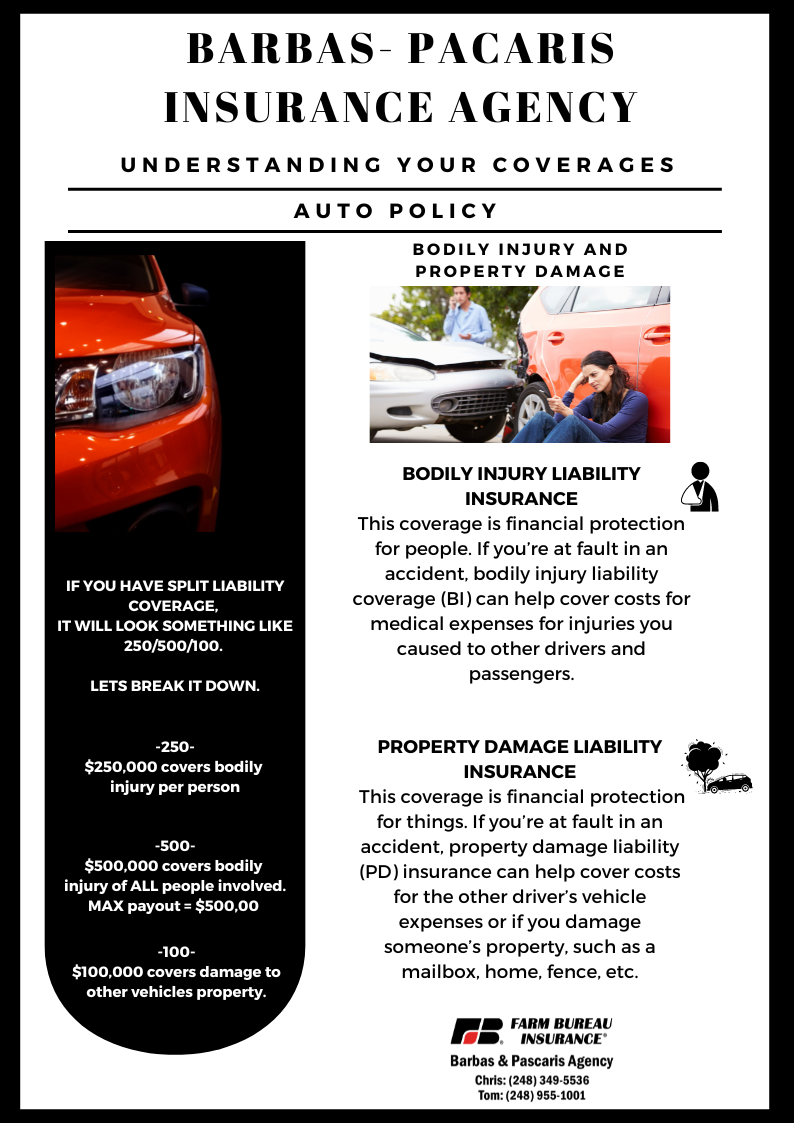 BARBAS- PACARIS INSURANCE AGENCY

UNDERSTANDING YOUR COVERAGES

AUTO POLICY

IF YOU HAVE SPLIT LIABILITY COVERAGE, IT WILL LOOK SOMETHING LIKE 250/500/100.

LETS BREAK IT DOWN.

-250-
$250,000 covers bodily injury per person

-500-
$500,000 covers bodily injury of ALL people involved. MAX payout = $500,00

-100-
$100,000 covers damage to other vehicles property.

BODILY INJURY AND PROPERTY DAMAGE

BODILY INJURY LIABILITY INSURANCE
This coverage is financial protection for people. If you're at fault in an accident, bodily injury liability coverage (BI) can help cover costs for medical expenses for injuries you caused to other drivers and passengers.

PROPERTY DAMAGE LIABILITY INSURANCE
This coverage is financial protection for things. If you're at fault in an accident, property damage liability (PD) insurance can help cover costs for the other driver's vehicle expenses or if you damage someone's property, such as a mailbox, home, fence, etc.

FB FARM BUREAU INSURANCE®
Barbas & Pascaris Agency
Chris: (248) 349-5536
Tom: (248) 955-1001